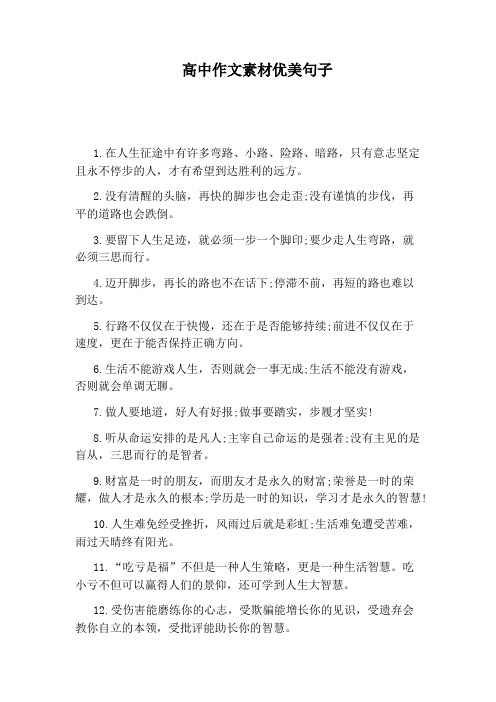 高中作文素材优美句子

1.在人生征途中有许多弯路、小路、险路、暗路，只有意志坚定且永不停步的人，才有希望到达胜利的远方。

2.没有清醒的头脑，再快的脚步也会走歪;没有谨慎的步伐，再平的道路也会跌倒。

3.要留下人生足迹，就必须一步一个脚印;要少走人生弯路，就必须三思而行。

4.迈开脚步，再长的路也不在话下;停滞不前，再短的路也难以到达。

5.行路不仅仅在于快慢，还在于是否能够持续;前进不仅仅在于速度，更在于能否保持正确方向。

6.生活不能游戏人生，否则就会一事无成;生活不能没有游戏，否则就会单调无聊。

7.做人要地道，好人有好报;做事要踏实，步履才坚实!

8.听从命运安排的是凡人;主宰自己命运的是强者;没有主见的是盲从，三思而行的是智者。

9.财富是一时的朋友，而朋友才是永久的财富;荣誉是一时的荣耀，做人才是永久的根本;学历是一时的知识，学习才是永久的智慧!

10.人生难免经受挫折，风雨过后就是彩虹;生活难免遭受苦难，雨过天晴终有阳光。

11.“吃亏是福”不但是一种人生策略，更是一种生活智慧。吃小亏不但可以赢得人们的景仰，还可学到人生大智慧。

12.受伤害能磨练你的心志，受欺骗能增长你的见识，受遗弃会教你自立的本领，受批评能助长你的智慧。